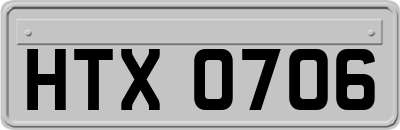 HTX 0706